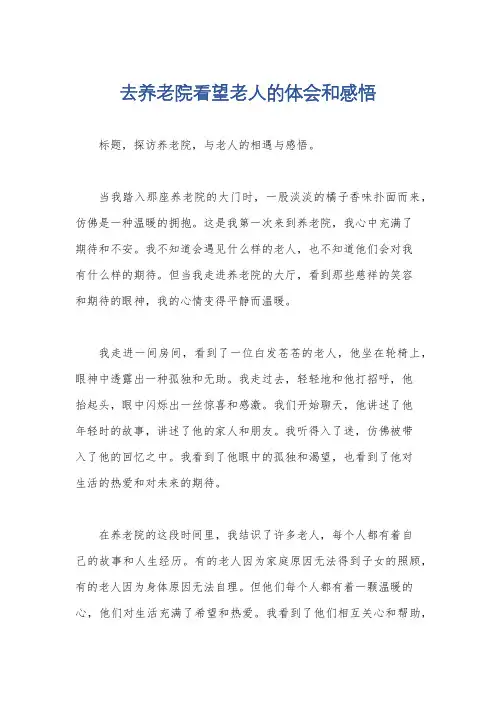 去养老院看望老人的体会和感悟

标题，探访养老院，与老人的相遇与感悟。

当我踏入那座养老院的大门时，一股淡淡的橘子香味扑面而来，仿佛是一种温暖的拥抱。这是我第一次来到养老院，我心中充满了期待和不安。我不知道会遇见什么样的老人，也不知道他们会对我有什么样的期待。但当我走进养老院的大厅，看到那些慈祥的笑容和期待的眼神，我的心情变得平静而温暖。

我走进一间房间，看到了一位白发苍苍的老人，他坐在轮椅上，眼神中透露出一种孤独和无助。我走过去，轻轻地和他打招呼，他抬起头，眼中闪烁出一丝惊喜和感激。我们开始聊天，他讲述了他年轻时的故事，讲述了他的家人和朋友。我听得入了迷，仿佛被带入了他的回忆之中。我看到了他眼中的孤独和渴望，也看到了他对生活的热爱和对未来的期待。

在养老院的这段时间里，我结识了许多老人，每个人都有着自己的故事和人生经历。有的老人因为家庭原因无法得到子女的照顾，有的老人因为身体原因无法自理。但他们每个人都有着一颗温暖的心，他们对生活充满了希望和热爱。我看到了他们相互关心和帮助，